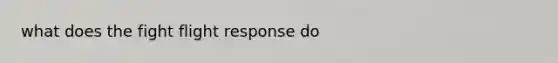 what does the fight flight response do